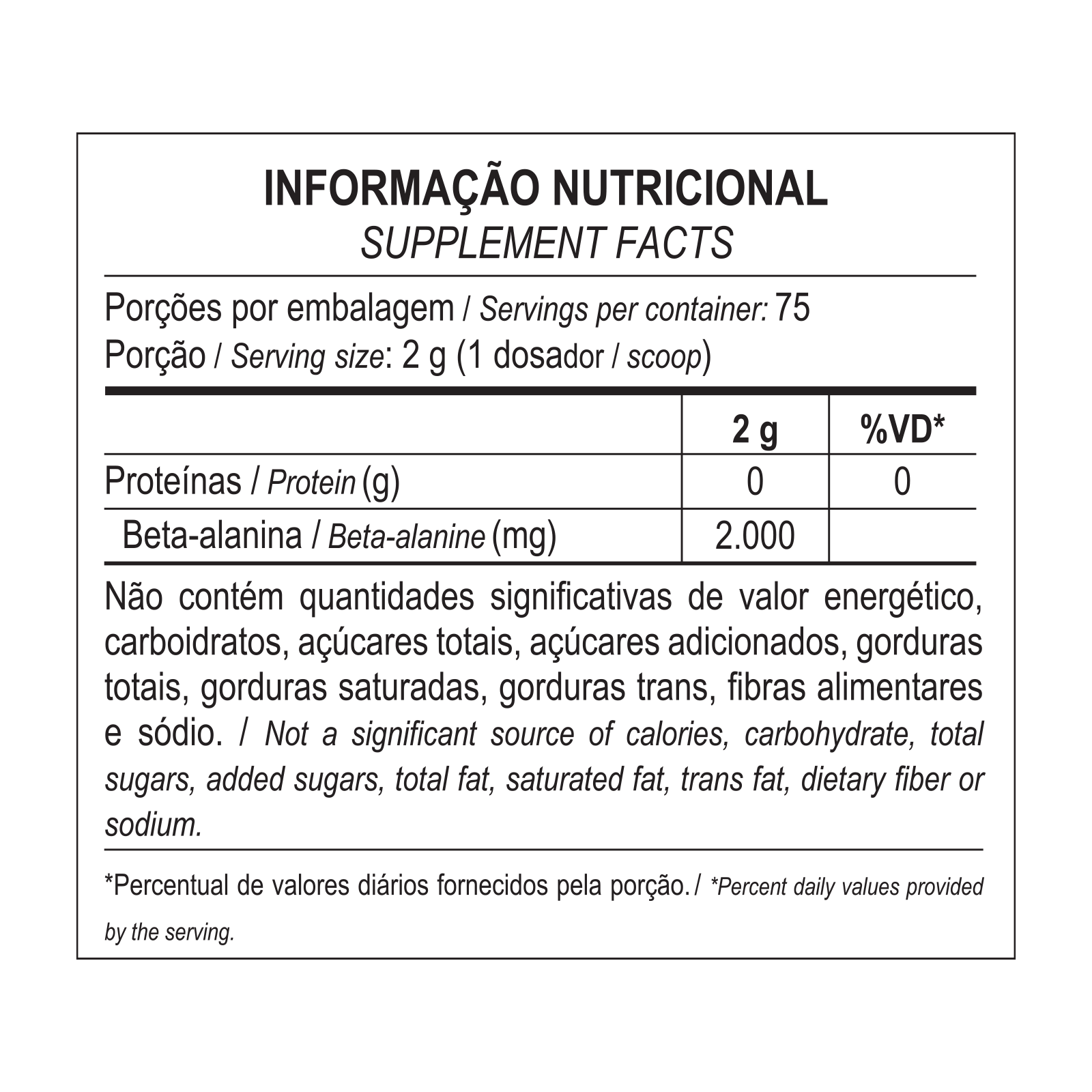 INFORMAÇÃO NUTRICIONAL
SUPPLEMENT FACTS

Porções por embalagem / Servings per container: 75
Porção / Serving size: 2 g (1 dosador / scoop)

| | 2 g | %VD* |
|---|---|---|
| Proteínas / Protein (g) | 0 | 0 |
| Beta-alanina / Beta-alanine (mg) | 2.000 | |

Não contém quantidades significativas de valor energético, carboidratos, açúcares totais, açúcares adicionados, gorduras totais, gorduras saturadas, gorduras trans, fibras alimentares e sódio. / Not a significant source of calories, carbohydrate, total sugars, added sugars, total fat, saturated fat, trans fat, dietary fiber or sodium.

*Percentual de valores diários fornecidos pela porção. / *Percent daily values provided by the serving.